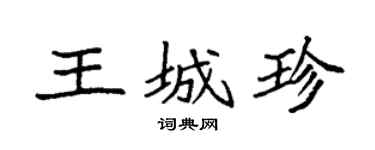 王城珍

词典网